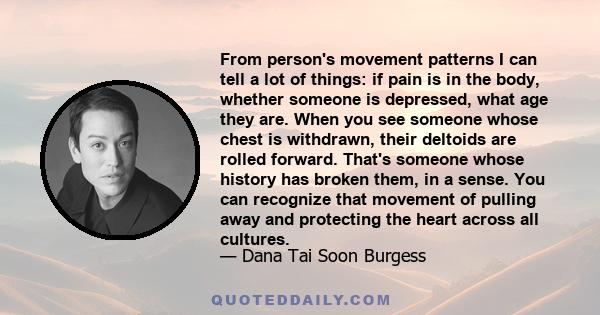 From person's movement patterns I can tell a lot of things: if pain is in the body, whether someone is depressed, what age they are. When you see someone whose chest is withdrawn, their deltoids are rolled forward. That's someone whose history has broken them, in a sense. You can recognize that movement of pulling away and protecting the heart across all cultures.
— Dana Tai Soon Burgess

QUOTEDDAILY.COM